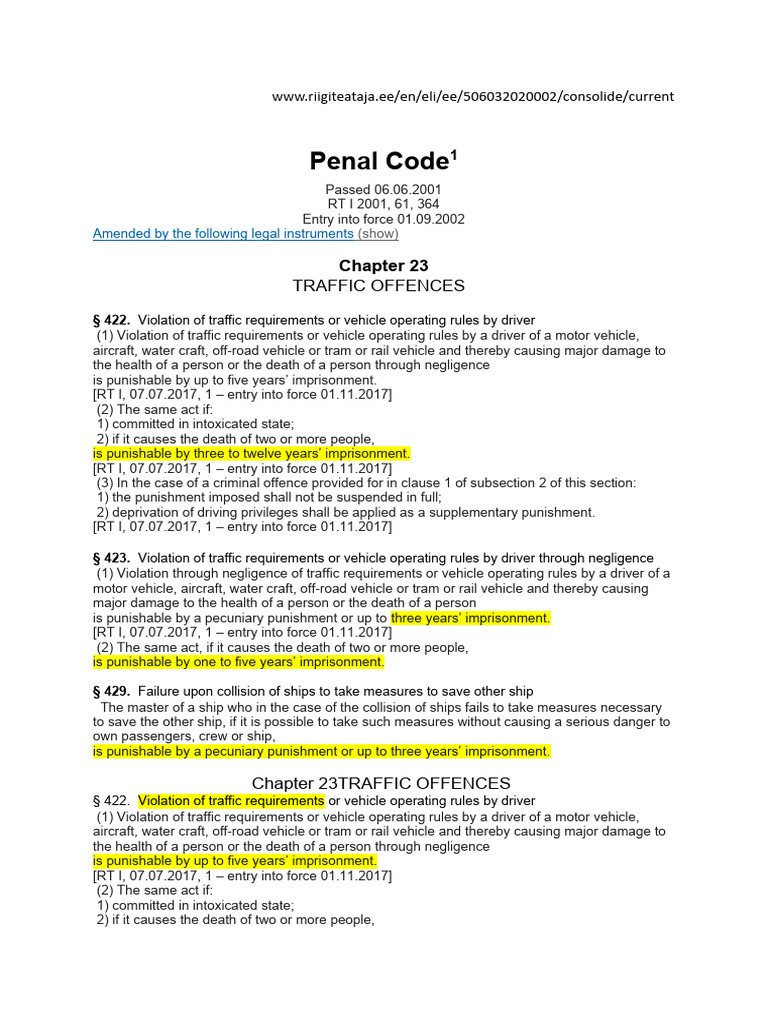 www.riigiteataja.ee/en/eli/ee/506032020002/consolide/current

Penal Code$^1$

Passed 06.06.2001
RT I 2001, 61, 364
Entry into force 01.09.2002
Amended by the following legal instruments (show)

Chapter 23
TRAFFIC OFFENCES

§ 422. Violation of traffic requirements or vehicle operating rules by driver
(1) Violation of traffic requirements or vehicle operating rules by a driver of a motor vehicle, aircraft, water craft, off-road vehicle or tram or rail vehicle and thereby causing major damage to the health of a person or the death of a person through negligence
is punishable by up to five years' imprisonment.
[RT I, 07.07.2017, 1 – entry into force 01.11.2017]
(2) The same act if:
1) committed in intoxicated state;
2) if it causes the death of two or more people,
is punishable by three to twelve years' imprisonment.
[RT I, 07.07.2017, 1 – entry into force 01.11.2017]
(3) In the case of a criminal offence provided for in clause 1 of subsection 2 of this section:
1) the punishment imposed shall not be suspended in full;
2) deprivation of driving privileges shall be applied as a supplementary punishment.
[RT I, 07.07.2017, 1 – entry into force 01.11.2017]

§ 423. Violation of traffic requirements or vehicle operating rules by driver through negligence
(1) Violation through negligence of traffic requirements or vehicle operating rules by a driver of a motor vehicle, aircraft, water craft, off-road vehicle or tram or rail vehicle and thereby causing major damage to the health of a person or the death of a person
is punishable by a pecuniary punishment or up to three years' imprisonment.
[RT I, 07.07.2017, 1 – entry into force 01.11.2017]
(2) The same act, if it causes the death of two or more people,
is punishable by one to five years' imprisonment.

§ 429. Failure upon collision of ships to take measures to save other ship
The master of a ship who in the case of the collision of ships fails to take measures necessary to save the other ship, if it is possible to take such measures without causing a serious danger to own passengers, crew or ship,
is punishable by a pecuniary punishment or up to three years' imprisonment.

Chapter 23TRAFFIC OFFENCES
§ 422. Violation of traffic requirements or vehicle operating rules by driver
(1) Violation of traffic requirements or vehicle operating rules by a driver of a motor vehicle, aircraft, water craft, off-road vehicle or tram or rail vehicle and thereby causing major damage to the health of a person or the death of a person through negligence
is punishable by up to five years' imprisonment.
[RT I, 07.07.2017, 1 – entry into force 01.11.2017]
(2) The same act if:
1) committed in intoxicated state;
2) if it causes the death of two or more people,